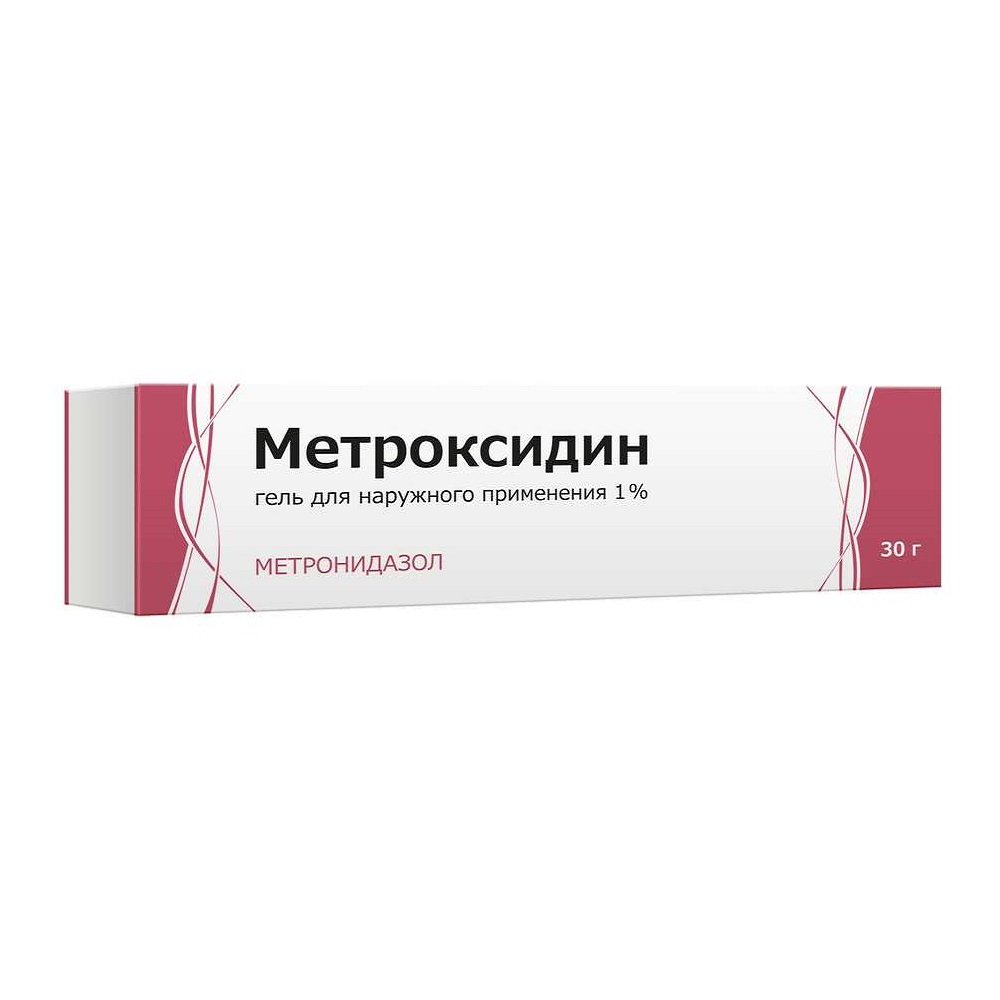 Метроксидин
гель для наружного применения 1%

МЕТРОНИДАЗОЛ

30 г